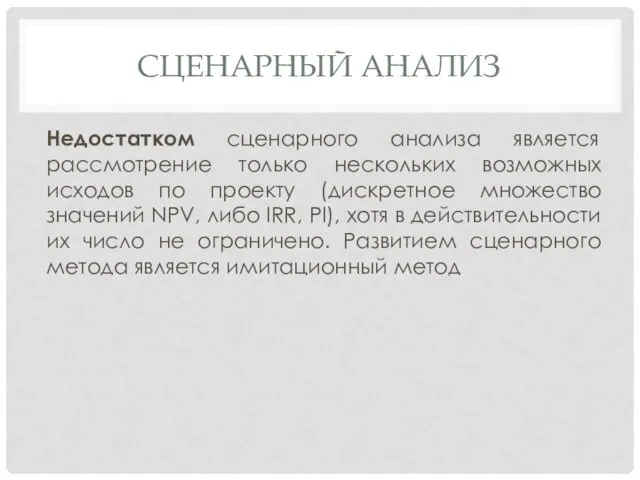 СЦЕНАРНЫЙ АНАЛИЗ

Недостатком сценарного анализа является рассмотрение только нескольких возможных исходов по проекту (дискретное множество значений NPV, либо IRR, PI), хотя в действительности их число не ограничено. Развитием сценарного метода является имитационный метод